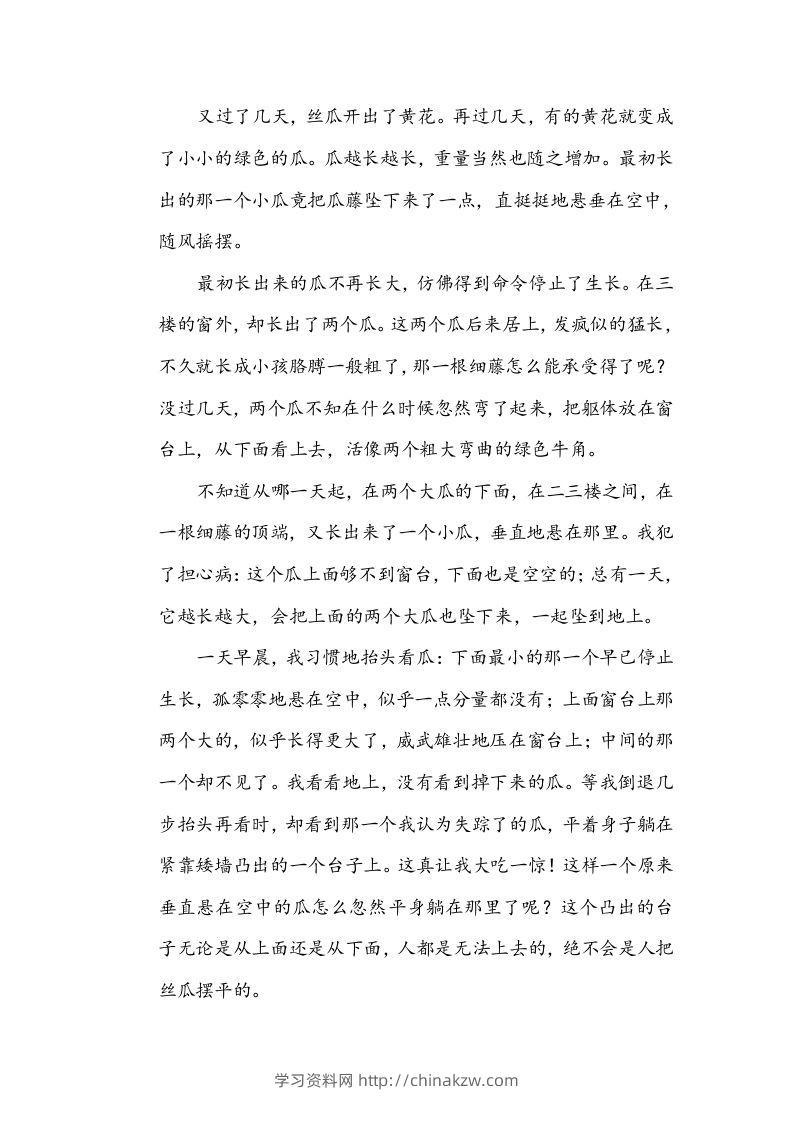 又过了几天，丝瓜开出了黄花。再过几天，有的黄花就变成了小小的绿色的瓜。瓜越长越长，重量当然也随之增加。最初长出的那一个小瓜竟把瓜藤坠下来了一点，直挺挺地悬垂在空中，随风摇摆。

最初长出来的瓜不再长大，仿佛得到命令停止了生长。在三楼的窗外，却长出了两个瓜。这两个瓜后来居上，发疯似的猛长，不久就长成小孩胳膊一般粗了，那一根细藤怎么能承受得了呢？没过几天，两个瓜不知在什么时候忽然弯了起来，把躯体放在窗台上，从下面看上去，活像两个粗大弯曲的绿色牛角。

不知道从哪一天起，在两个大瓜的下面，在二三楼之间，在一根细藤的顶端，又长出来了一个小瓜，垂直地悬在那里。我犯了担心病：这个瓜上面够不到窗台，下面也是空空的；总有一天，它越长越大，会把上面的两个大瓜也坠下来，一起坠到地上。

一天早晨，我习惯地抬头看瓜：下面最小的那一个早已停止生长，孤零零地悬在空中，似乎一点分量都没有；上面窗台上那两个大的，似乎长得更大了，威武雄壮地压在窗台上；中间的那一个却不见了。我看看地上，没有看到掉下来的瓜。等我倒退几步抬头再看时，却看到那一个我认为失踪了的瓜，平着身子躺在紧靠矮墙凸出的一个台子上。这真让我大吃一惊！这样一个原来垂直悬在空中的瓜怎么忽然平身躺在那里了呢？这个凸出的台子无论是从上面还是从下面，人都是无法上去的，绝不会是人把丝瓜摆平的。

学习资料网 http://chinakzw.com